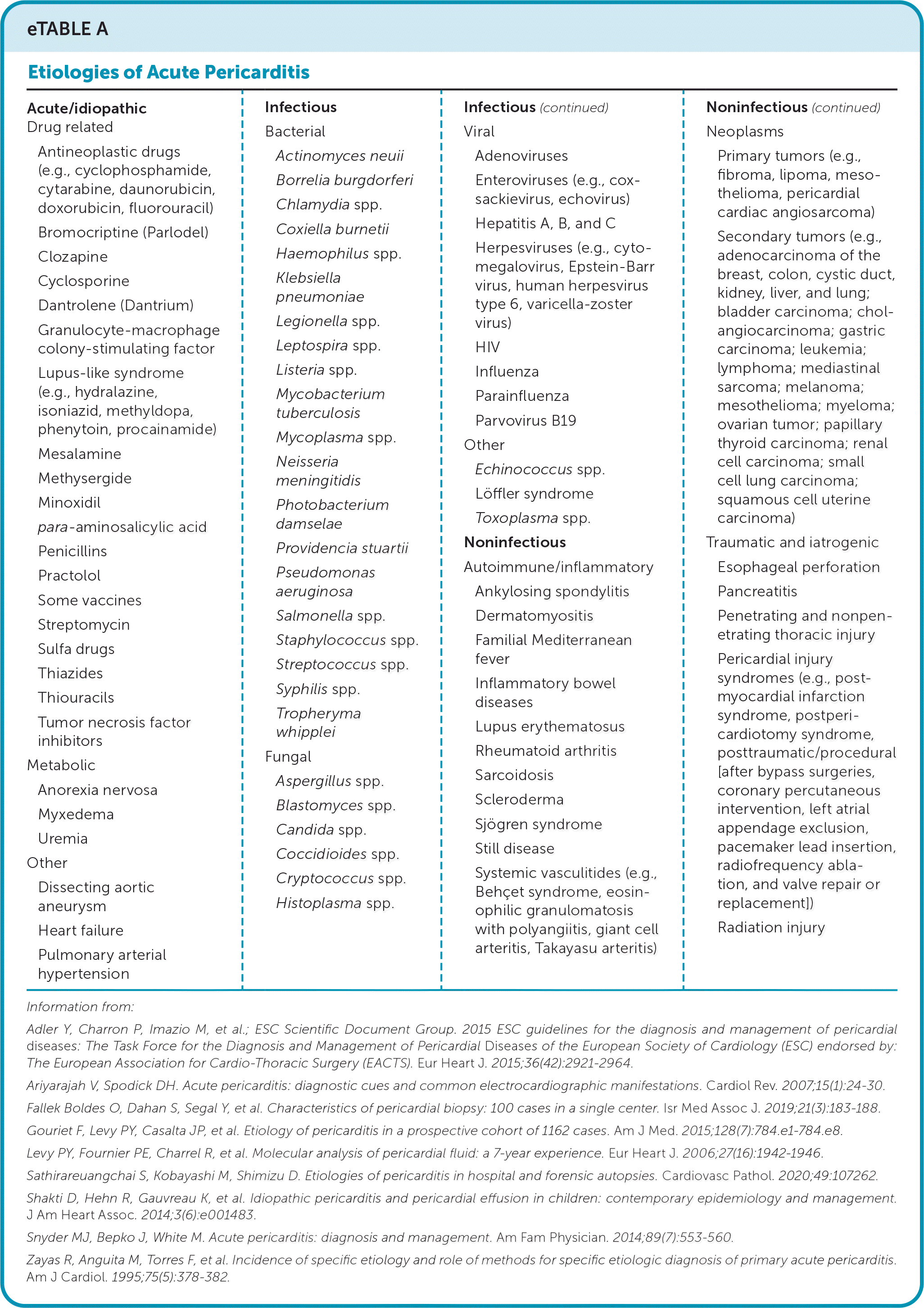 eTABLE A

Etiologies of Acute Pericarditis

Acute/idiopathic
Drug related
Antineoplastic drugs (e.g., cyclophosphamide, cytarabine, daunorubicin, doxorubicin, fluorouracil)
Bromocriptine (Parlodel)
Clozapine
Cyclosporine
Dantrolene (Dantrium)
Granulocyte-macrophage colony-stimulating factor
Lupus-like syndrome (e.g., hydralazine, isoniazid, methyldopa, phenytoin, procainamide)
Mesalamine
Methysergide
Minoxidil
para-aminosalicylic acid
Penicillins
Practolol
Some vaccines
Streptomycin
Sulfa drugs
Thiazides
Thiouracils
Tumor necrosis factor inhibitors
Metabolic
Anorexia nervosa
Myxedema
Uremia
Other
Dissecting aortic aneurysm
Heart failure
Pulmonary arterial hypertension

Infectious
Bacterial
Actinomyces neuii
Borrelia burgdorferi
Chlamydia spp.
Coxiella burnetii
Haemophilus spp.
Klebsiella pneumoniae
Legionella spp.
Leptospira spp.
Listeria spp.
Mycobacterium tuberculosis
Mycoplasma spp.
Neisseria meningitidis
Photobacterium damselae
Providencia stuartii
Pseudomonas aeruginosa
Salmonella spp.
Staphylococcus spp.
Streptococcus spp.
Syphilis spp.
Tropheryma whipplei
Fungal
Aspergillus spp.
Blastomyces spp.
Candida spp.
Coccidioides spp.
Cryptococcus spp.
Histoplasma spp.

Infectious (continued)
Viral
Adenoviruses
Enteroviruses (e.g., coxsackievirus, echovirus)
Hepatitis A, B, and C
Herpesviruses (e.g., cytomegalovirus, Epstein-Barr virus, human herpesvirus type 6, varicella-zoster virus)
HIV
Influenza
Parainfluenza
Parvovirus B19
Other
Echinococcus spp.
Löffler syndrome
Toxoplasma spp.
Noninfectious
Autoimmune/inflammatory
Ankylosing spondylitis
Dermatomyositis
Familial Mediterranean fever
Inflammatory bowel diseases
Lupus erythematosus
Rheumatoid arthritis
Sarcoidosis
Scleroderma
Sjögren syndrome
Still disease
Systemic vasculitides (e.g., Behçet syndrome, eosinophilic granulomatosis with polyangiitis, giant cell arteritis, Takayasu arteritis)

Noninfectious (continued)
Neoplasms
Primary tumors (e.g., fibroma, lipoma, mesothelioma, pericardial cardiac angiosarcoma)
Secondary tumors (e.g., adenocarcinoma of the breast, colon, cystic duct, kidney, liver, and lung; bladder carcinoma; cholangiocarcinoma; gastric carcinoma; leukemia; lymphoma; mediastinal sarcoma; melanoma; mesothelioma; myeloma; ovarian tumor; papillary thyroid carcinoma; renal cell carcinoma; small cell lung carcinoma; squamous cell uterine carcinoma)
Traumatic and iatrogenic
Esophageal perforation
Pancreatitis
Penetrating and nonpenetrating thoracic injury
Pericardial injury syndromes (e.g., postmyocardial infarction syndrome, postpericardiotomy syndrome, posttraumatic/procedural [after bypass surgeries, coronary percutaneous intervention, left atrial appendage exclusion, pacemaker lead insertion, radiofrequency ablation, and valve repair or replacement])
Radiation injury

Information from:
Adler Y, Charron P, Imazio M, et al.; ESC Scientific Document Group. 2015 ESC guidelines for the diagnosis and management of pericardial diseases: The Task Force for the Diagnosis and Management of Pericardial Diseases of the European Society of Cardiology (ESC) endorsed by: The European Association for Cardio-Thoracic Surgery (EACTS). Eur Heart J. 2015;36(42):2921-2964.
Ariyarajah V, Spodick DH. Acute pericarditis: diagnostic cues and common electrocardiographic manifestations. Cardiol Rev. 2007;15(1):24-30.
Fallek Boldes O, Dahan S, Segal Y, et al. Characteristics of pericardial biopsy: 100 cases in a single center. Isr Med Assoc J. 2019;21(3):183-188.
Gouriet F, Levy PY, Casalta JP, et al. Etiology of pericarditis in a prospective cohort of 1162 cases. Am J Med. 2015;128(7):784.e1-784.e8.
Levy PY, Fournier PE, Charrel R, et al. Molecular analysis of pericardial fluid: a 7-year experience. Eur Heart J. 2006;27(16):1942-1946.
Sathirareuangchai S, Kobayashi M, Shimizu D. Etiologies of pericarditis in hospital and forensic autopsies. Cardiovasc Pathol. 2020;49:107262.
Shakti D, Hehn R, Gauvreau K, et al. Idiopathic pericarditis and pericardial effusion in children: contemporary epidemiology and management. J Am Heart Assoc. 2014;3(6):e001483.
Snyder MJ, Bepko J, White M. Acute pericarditis: diagnosis and management. Am Fam Physician. 2014;89(7):553-560.
Zayas R, Anguita M, Torres F, et al. Incidence of specific etiology and role of methods for specific etiologic diagnosis of primary acute pericarditis. Am J Cardiol. 1995;75(5):378-382.